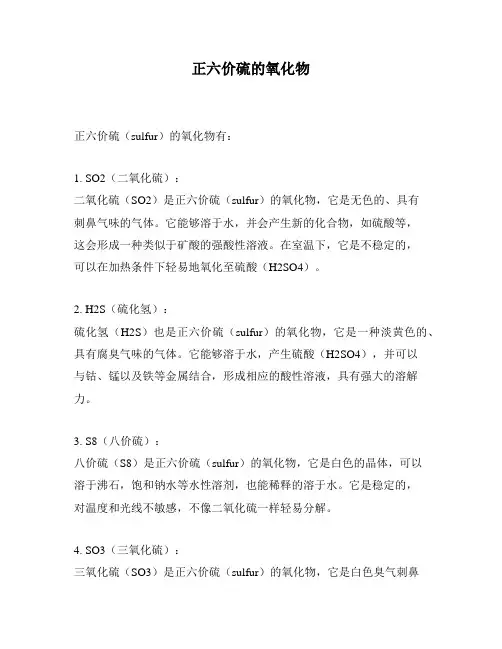 正六价硫的氧化物

正六价硫（sulfur）的氧化物有：

1. SO2（二氧化硫）：
二氧化硫（SO2）是正六价硫（sulfur）的氧化物，它是无色的、具有刺鼻气味的气体。它能够溶于水，并会产生新的化合物，如硫酸等，这会形成一种类似于矿酸的强酸性溶液。在室温下，它是不稳定的，可以在加热条件下轻易地氧化至硫酸（H2SO4）。

2. H2S（硫化氢）：
硫化氢（H2S）也是正六价硫（sulfur）的氧化物，它是一种淡黄色的、具有腐臭气味的气体。它能够溶于水，产生硫酸（H2SO4），并可以与钴、锰以及铁等金属结合，形成相应的酸性溶液，具有强大的溶解力。

3. S8（八价硫）：
八价硫（S8）是正六价硫（sulfur）的氧化物，它是白色的晶体，可以溶于沸石，饱和钠水等水性溶剂，也能稀释的溶于水。它是稳定的，对温度和光线不敏感，不像二氧化硫一样轻易分解。

4. SO3（三氧化硫）：
三氧化硫（SO3）是正六价硫（sulfur）的氧化物，它是白色臭气刺鼻